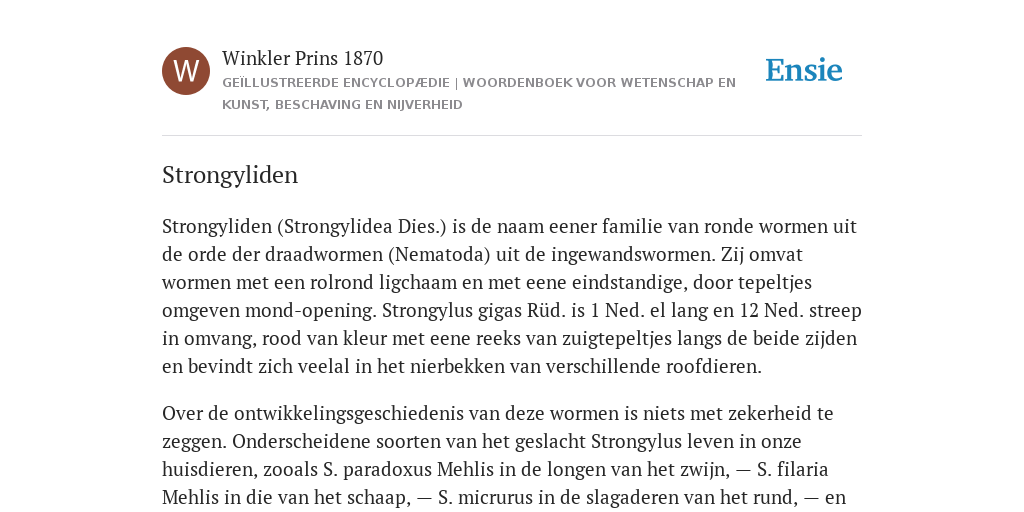 W

Winkler Prins 1870

GEÏLLUSTREERDE ENCYCLOPÆDIE | WOORDENBOEK VOOR WETENSCHAP EN KUNST, BESCHAVING EN NIJVERHEID

Ensie

Strongyliden

Strongyliden (Strongylidea Dies.) is de naam eener familie van ronde wormen uit de orde der draadwormen (Nematoda) uit de ingewandswormen. Zij omvat wormen met een rolrond ligchaam en met eene eindstandige, door tepeltjes omgeven mond-opening. Strongylus gigas Rüd. is 1 Ned. el lang en 12 Ned. streep in omvang, rood van kleur met eene reeks van zuigtepeltjes langs de beide zijden en bevindt zich veelal in het nierbekken van verschillende roofdieren.

Over de ontwikkelingsgeschiedenis van deze wormen is niets met zekerheid te zeggen. Onderscheidene soorten van het geslacht Strongylus leven in onze huisdieren, zooals S. paradoxus Mehlis in de longen van het zwijn, — S. filaria Mehlis in die van het schaap, — S. micrurus in de slagaderen van het rund, — en